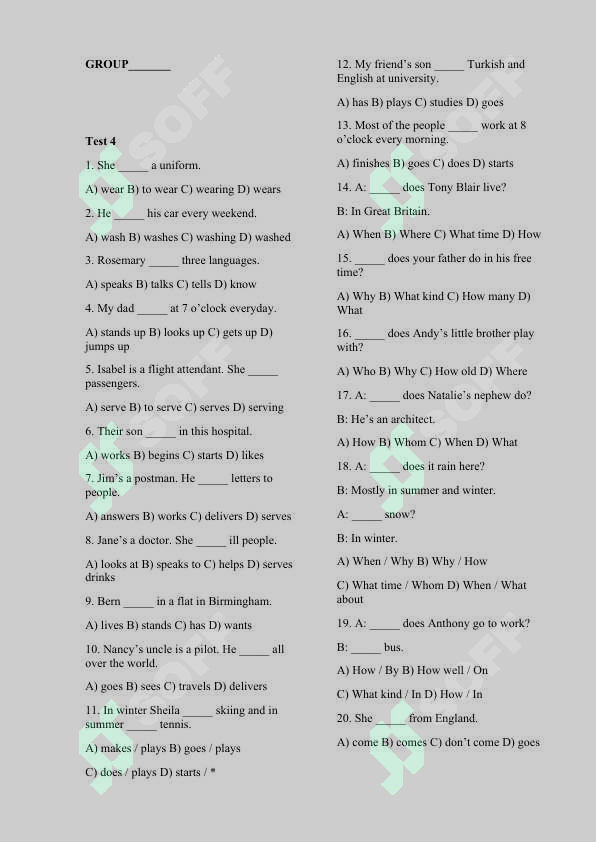 GROUP_______

Test 4

1. She _____ a uniform.

A) wear B) to wear C) wearing D) wears

2. He _____ his car every weekend.

A) wash B) washes C) washing D) washed

3. Rosemary _____ three languages.

A) speaks B) talks C) tells D) know

4. My dad _____ at 7 o'clock everyday.

A) stands up B) looks up C) gets up D) jumps up

5. Isabel is a flight attendant. She _____ passengers.

A) serve B) to serve C) serves D) serving

6. Their son _____ in this hospital.

A) works B) begins C) starts D) likes

7. Jim's a postman. He _____ letters to people.

A) answers B) works C) delivers D) serves

8. Jane's a doctor. She _____ ill people.

A) looks at B) speaks to C) helps D) serves drinks

9. Bern _____ in a flat in Birmingham.

A) lives B) stands C) has D) wants

10. Nancy's uncle is a pilot. He _____ all over the world.

A) goes B) sees C) travels D) delivers

11. In winter Sheila _____ skiing and in summer _____ tennis.

A) makes / plays B) goes / plays

C) does / plays D) starts / *

12. My friend's son _____ Turkish and English at university.

A) has B) plays C) studies D) goes

13. Most of the people _____ work at 8 o'clock every morning.

A) finishes B) goes C) does D) starts

14. A: _____ does Tony Blair live?

B: In Great Britain.

A) When B) Where C) What time D) How

15. _____ does your father do in his free time?

A) Why B) What kind C) How many D) What

16. _____ does Andy's little brother play with?

A) Who B) Why C) How old D) Where

17. A: _____ does Natalie's nephew do?

B: He's an architect.

A) How B) Whom C) When D) What

18. A: _____ does it rain here?

B: Mostly in summer and winter.

A: _____ snow?

B: In winter.

A) When / Why B) Why / How

C) What time / Whom D) When / What about

19. A: _____ does Anthony go to work?

B: _____ bus.

A) How / By B) How well / On

C) What kind / In D) How / In

20. She _____ from England.

A) come B) comes C) don't come D) goes